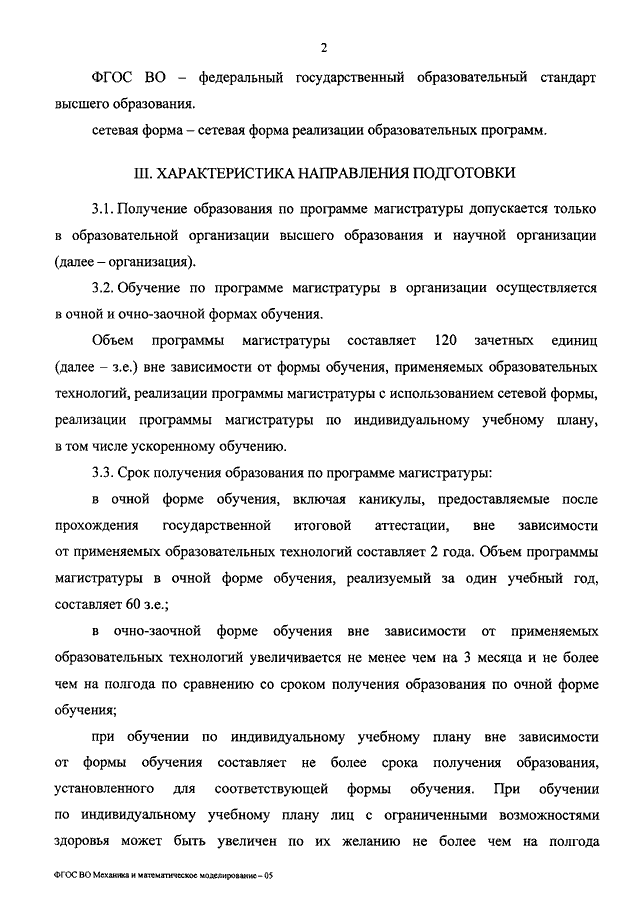 2

ФГОС ВО – федеральный государственный образовательный стандарт высшего образования.

сетевая форма – сетевая форма реализации образовательных программ.

III. ХАРАКТЕРИСТИКА НАПРАВЛЕНИЯ ПОДГОТОВКИ

3.1. Получение образования по программе магистратуры допускается только в образовательной организации высшего образования и научной организации (далее – организация).

3.2. Обучение по программе магистратуры в организации осуществляется в очной и очно-заочной формах обучения.

Объем программы магистратуры составляет 120 зачетных единиц (далее – з.е.) вне зависимости от формы обучения, применяемых образовательных технологий, реализации программы магистратуры с использованием сетевой формы, реализации программы магистратуры по индивидуальному учебному плану, в том числе ускоренному обучению.

3.3. Срок получения образования по программе магистратуры:

в очной форме обучения, включая каникулы, предоставляемые после прохождения государственной итоговой аттестации, вне зависимости от применяемых образовательных технологий составляет 2 года. Объем программы магистратуры в очной форме обучения, реализуемый за один учебный год, составляет 60 з.е.;

в очно-заочной форме обучения вне зависимости от применяемых образовательных технологий увеличивается не менее чем на 3 месяца и не более чем на полгода по сравнению со сроком получения образования по очной форме обучения;

при обучении по индивидуальному учебному плану вне зависимости от формы обучения составляет не более срока получения образования, установленного для соответствующей формы обучения. При обучении по индивидуальному учебному плану лиц с ограниченными возможностями здоровья может быть увеличен по их желанию не более чем на полгода

ФГОС ВО Механика и математическое моделирование – 05